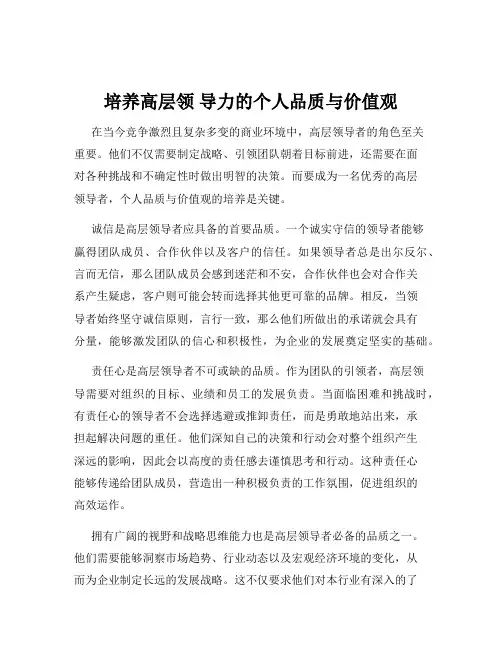 培养高层领 导力的个人品质与价值观

在当今竞争激烈且复杂多变的商业环境中，高层领导者的角色至关重要。他们不仅需要制定战略、引领团队朝着目标前进，还需要在面对各种挑战和不确定性时做出明智的决策。而要成为一名优秀的高层领导者，个人品质与价值观的培养是关键。

诚信是高层领导者应具备的首要品质。一个诚实守信的领导者能够赢得团队成员、合作伙伴以及客户的信任。如果领导者总是出尔反尔、言而无信，那么团队成员会感到迷茫和不安，合作伙伴也会对合作关系产生疑虑，客户则可能会转而选择其他更可靠的品牌。相反，当领导者始终坚守诚信原则，言行一致，那么他们所做出的承诺就会具有分量，能够激发团队的信心和积极性，为企业的发展奠定坚实的基础。

责任心是高层领导者不可或缺的品质。作为团队的引领者，高层领导需要对组织的目标、业绩和员工的发展负责。当面临困难和挑战时，有责任心的领导者不会选择逃避或推卸责任，而是勇敢地站出来，承担起解决问题的重任。他们深知自己的决策和行动会对整个组织产生深远的影响，因此会以高度的责任感去谨慎思考和行动。这种责任心能够传递给团队成员，营造出一种积极负责的工作氛围，促进组织的高效运作。

拥有广阔的视野和战略思维能力也是高层领导者必备的品质之一。他们需要能够洞察市场趋势、行业动态以及宏观经济环境的变化，从而为企业制定长远的发展战略。这不仅要求他们对本行业有深入的了